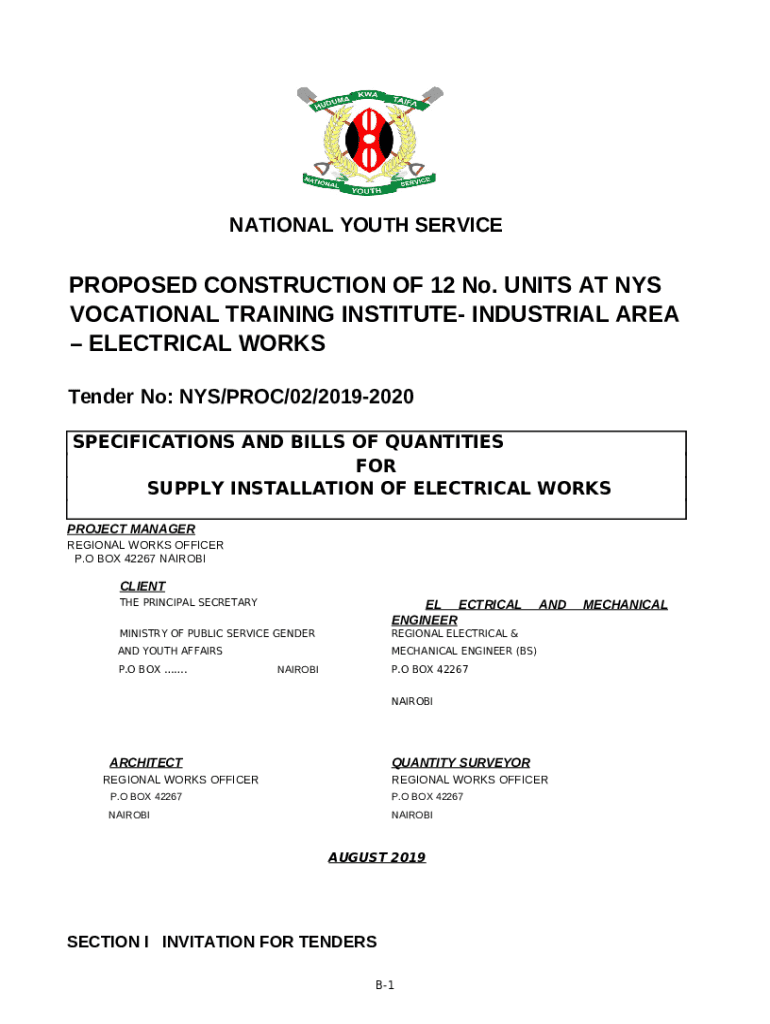 HUDUMA KWA TAIFA
NATIONAL YOUTH SERVICE

NATIONAL YOUTH SERVICE

PROPOSED CONSTRUCTION OF 12 No. UNITS AT NYS VOCATIONAL TRAINING INSTITUTE- INDUSTRIAL AREA – ELECTRICAL WORKS

Tender No: NYS/PROC/02/2019-2020

SPECIFICATIONS AND BILLS OF QUANTITIES
FOR
SUPPLY INSTALLATION OF ELECTRICAL WORKS

PROJECT MANAGER
REGIONAL WORKS OFFICER
P.O BOX 42267 NAIROBI

CLIENT
THE PRINCIPAL SECRETARY

MINISTRY OF PUBLIC SERVICE GENDER
AND YOUTH AFFAIRS
P.O BOX ....... NAIROBI

EL ECTRICAL AND MECHANICAL ENGINEER
REGIONAL ELECTRICAL &
MECHANICAL ENGINEER (BS)
P.O BOX 42267

NAIROBI

ARCHITECT
REGIONAL WORKS OFFICER
P.O BOX 42267
NAIROBI

QUANTITY SURVEYOR
REGIONAL WORKS OFFICER
P.O BOX 42267
NAIROBI

AUGUST 2019

SECTION I INVITATION FOR TENDERS

B-1